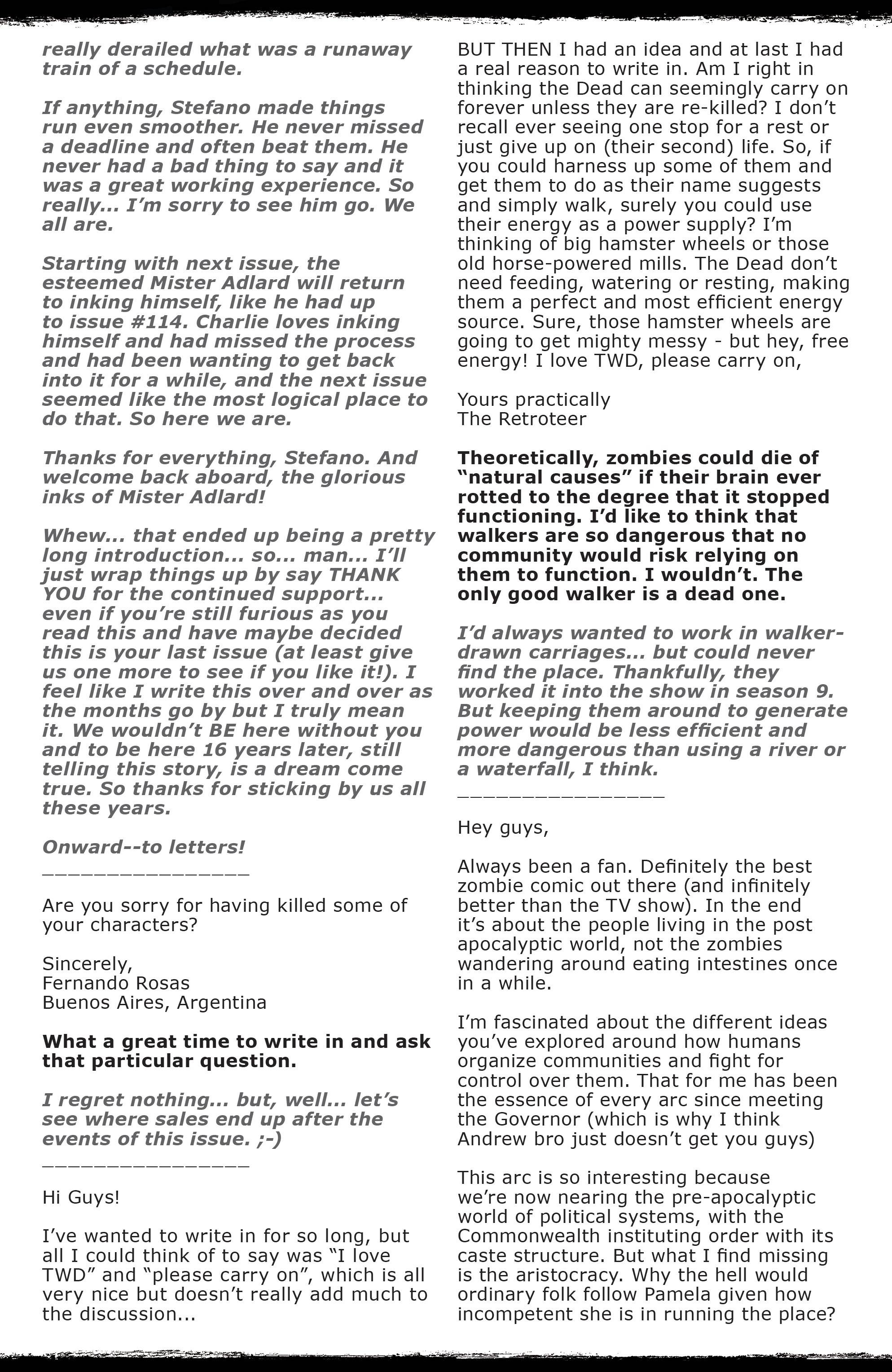 really derailed what was a runaway train of a schedule.

If anything, Stefano made things run even smoother. He never missed a deadline and often beat them. He never had a bad thing to say and it was a great working experience. So really... I'm sorry to see him go. We all are.

Starting with next issue, the esteemed Mister Adlard will return to inking himself, like he had up to issue #114. Charlie loves inking himself and had missed the process and had been wanting to get back into it for a while, and the next issue seemed like the most logical place to do that. So here we are.

Thanks for everything, Stefano. And welcome back aboard, the glorious inks of Mister Adlard!

Whew... that ended up being a pretty long introduction... so... man... I'll just wrap things up by say THANK YOU for the continued support... even if you're still furious as you read this and have maybe decided this is your last issue (at least give us one more to see if you like it!). I feel like I write this over and over as the months go by but I truly mean it. We wouldn't BE here without you and to be here 16 years later, still telling this story, is a dream come true. So thanks for sticking by us all these years.

Onward--to letters!
________________

Are you sorry for having killed some of your characters?

Sincerely,
Fernando Rosas
Buenos Aires, Argentina

What a great time to write in and ask that particular question.

I regret nothing... but, well... let's see where sales end up after the events of this issue. ;-)
________________

Hi Guys!

I've wanted to write in for so long, but all I could think of to say was "I love TWD" and "please carry on", which is all very nice but doesn't really add much to the discussion...

BUT THEN I had an idea and at last I had a real reason to write in. Am I right in thinking the Dead can seemingly carry on forever unless they are re-killed? I don't recall ever seeing one stop for a rest or just give up on (their second) life. So, if you could harness up some of them and get them to do as their name suggests and simply walk, surely you could use their energy as a power supply? I'm thinking of big hamster wheels or those old horse-powered mills. The Dead don't need feeding, watering or resting, making them a perfect and most efficient energy source. Sure, those hamster wheels are going to get mighty messy - but hey, free energy! I love TWD, please carry on,

Yours practically
The Retroteer

Theoretically, zombies could die of "natural causes" if their brain ever rotted to the degree that it stopped functioning. I'd like to think that walkers are so dangerous that no community would risk relying on them to function. I wouldn't. The only good walker is a dead one.

I'd always wanted to work in walker-drawn carriages... but could never find the place. Thankfully, they worked it into the show in season 9. But keeping them around to generate power would be less efficient and more dangerous than using a river or a waterfall, I think.
________________

Hey guys,

Always been a fan. Definitely the best zombie comic out there (and infinitely better than the TV show). In the end it's about the people living in the post apocalyptic world, not the zombies wandering around eating intestines once in a while.

I'm fascinated about the different ideas you've explored around how humans organize communities and fight for control over them. That for me has been the essence of every arc since meeting the Governor (which is why I think Andrew bro just doesn't get you guys)

This arc is so interesting because we're now nearing the pre-apocalyptic world of political systems, with the Commonwealth instituting order with its caste structure. But what I find missing is the aristocracy. Why the hell would ordinary folk follow Pamela given how incompetent she is in running the place?